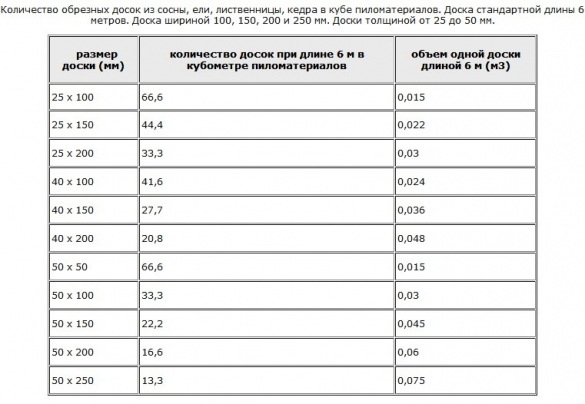 Количество обрезных досок из сосны, ели, лиственницы, кедра в кубе пиломатериалов. Доска стандартной длины 6 метров. Доска шириной 100, 150, 200 и 250 мм. Доски толщиной от 25 до 50 мм.

| размер доски (мм) | количество досок при длине 6 м в кубометре пиломатериалов | объем одной доски длиной 6 м (м3) |
|---|---|---|
| 25 x 100 | 66,6 | 0,015 |
| 25 x 150 | 44,4 | 0,022 |
| 25 x 200 | 33,3 | 0,03 |
| 40 x 100 | 41,6 | 0,024 |
| 40 x 150 | 27,7 | 0,036 |
| 40 x 200 | 20,8 | 0,048 |
| 50 x 50 | 66,6 | 0,015 |
| 50 x 100 | 33,3 | 0,03 |
| 50 x 150 | 22,2 | 0,045 |
| 50 x 200 | 16,6 | 0,06 |
| 50 x 250 | 13,3 | 0,075 |